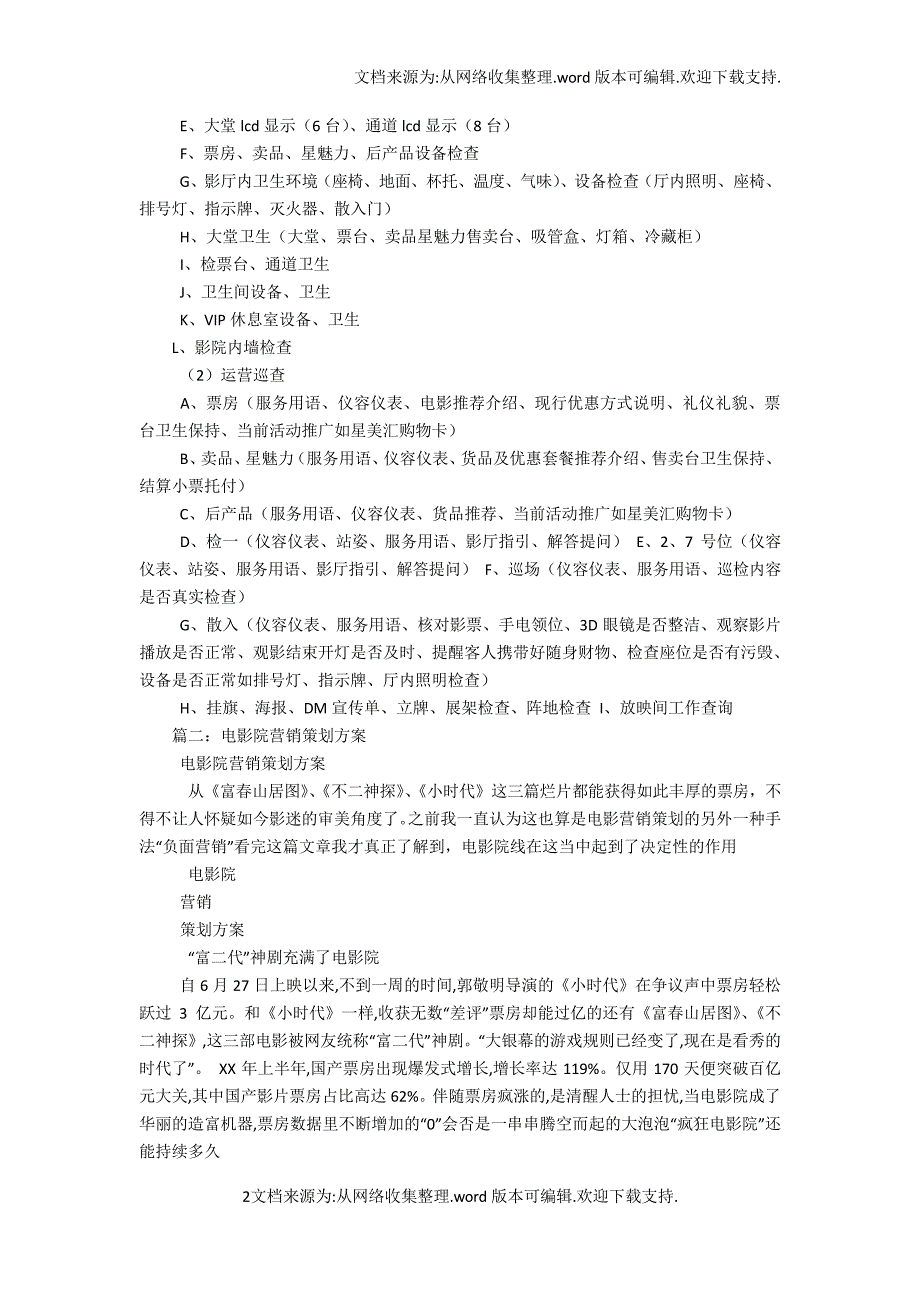 文档来源为:从网络收集整理.word 版本可编辑.欢迎下载支持.

E、大堂 lcd 显示（6 台）、通道 lcd 显示（8 台）

F、票房、卖品、星魅力、后产品设备检查

G、影厅内卫生环境（座椅、地面、杯托、温度、气味）、设备检查（厅内照明、座椅、排号灯、指示牌、灭火器、散入门）

H、大堂卫生（大堂、票台、卖品星魅力售卖台、吸管盒、灯箱、冷藏柜）

I、检票台、通道卫生

J、卫生间设备、卫生

K、VIP 休息室设备、卫生

L、影院内墙检查

（2）运营巡查

A、票房（服务用语、仪容仪表、电影推荐介绍、现行优惠方式说明、礼仪礼貌、票台卫生保持、当前活动推广如星美汇购物卡）

B、卖品、星魅力（服务用语、仪容仪表、货品及优惠套餐推荐介绍、售卖台卫生保持、结算小票托付）

C、后产品（服务用语、仪容仪表、货品推荐、当前活动推广如星美汇购物卡）

D、检一（仪容仪表、站姿、服务用语、影厅指引、解答提问） E、2、7 号位（仪容仪表、站姿、服务用语、影厅指引、解答提问） F、巡场（仪容仪表、服务用语、巡检内容是否真实检查）

G、散入（仪容仪表、服务用语、核对影票、手电领位、3D 眼镜是否整洁、观察影片播放是否正常、观影结束开灯是否及时、提醒客人携带好随身财物、检查座位是否有污毁、设备是否正常如排号灯、指示牌、厅内照明检查）

H、挂旗、海报、DM 宣传单、立牌、展架检查、阵地检查 I、放映间工作查询

篇二：电影院营销策划方案

电影院营销策划方案

从《富春山居图》、《不二神探》、《小时代》这三篇烂片都能获得如此丰厚的票房，不得不让人怀疑如今影迷的审美角度了。之前我一直认为这也算是电影营销策划的另外一种手法“负面营销”看完这篇文章我才真正了解到，电影院线在这当中起到了决定性的作用

电影院

营销

策划方案

“富二代”神剧充满了电影院

自 6 月 27 日上映以来,不到一周的时间,郭敬明导演的《小时代》在争议声中票房轻松跃过 3 亿元。和《小时代》一样,收获无数“差评”票房却能过亿的还有《富春山居图》、《不二神探》,这三部电影被网友统称“富二代”神剧。“大银幕的游戏规则已经变了,现在是看秀的时代了”。 XX 年上半年,国产票房出现爆发式增长,增长率达 119%。仅用 170 天便突破百亿元大关,其中国产影片票房占比高达 62%。伴随票房疯涨的,是清醒人士的担忧,当电影院成了华丽的造富机器,票房数据里不断增加的“0”会否是一串串腾空而起的大泡泡“疯狂电影院”还能持续多久

2文档来源为:从网络收集整理.word 版本可编辑.欢迎下载支持.